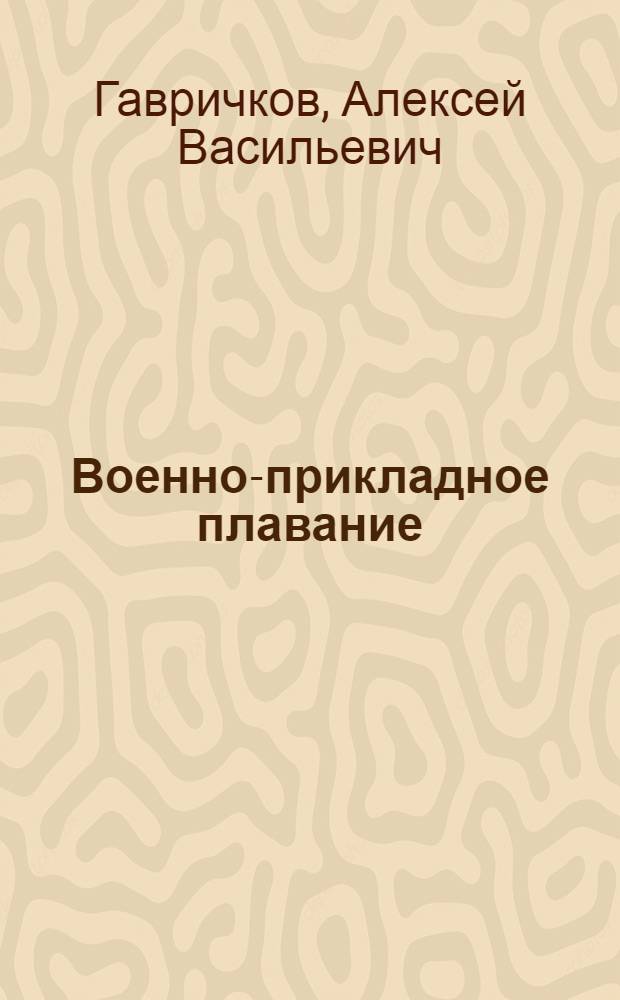 Гавричков, Алексей Васильевич

Военно-прикладное плавание